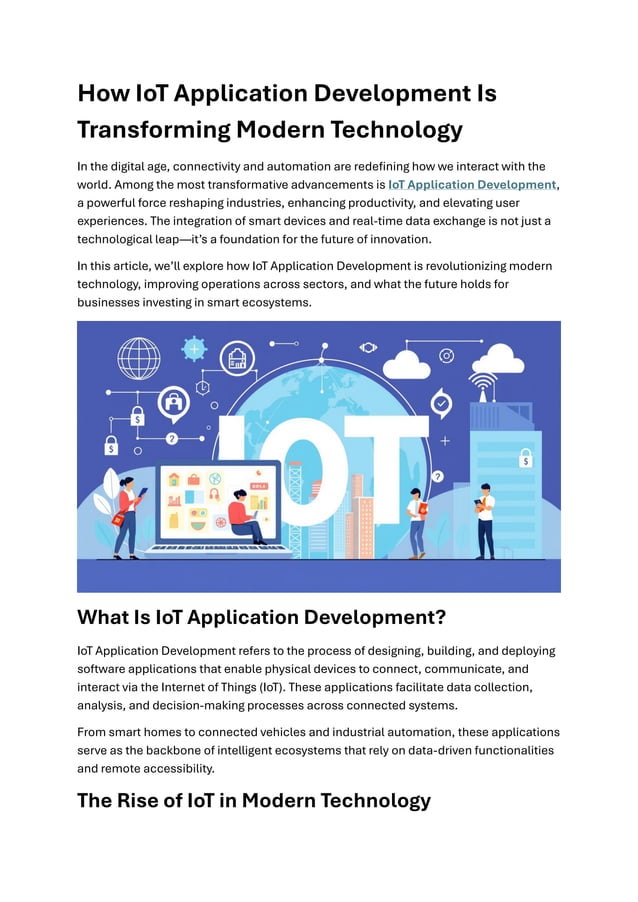 How IoT Application Development Is Transforming Modern Technology

In the digital age, connectivity and automation are redefining how we interact with the world. Among the most transformative advancements is IoT Application Development, a powerful force reshaping industries, enhancing productivity, and elevating user experiences. The integration of smart devices and real-time data exchange is not just a technological leap—it's a foundation for the future of innovation.

In this article, we'll explore how IoT Application Development is revolutionizing modern technology, improving operations across sectors, and what the future holds for businesses investing in smart ecosystems.

IOT

What Is IoT Application Development?

IoT Application Development refers to the process of designing, building, and deploying software applications that enable physical devices to connect, communicate, and interact via the Internet of Things (IoT). These applications facilitate data collection, analysis, and decision-making processes across connected systems.

From smart homes to connected vehicles and industrial automation, these applications serve as the backbone of intelligent ecosystems that rely on data-driven functionalities and remote accessibility.

The Rise of IoT in Modern Technology